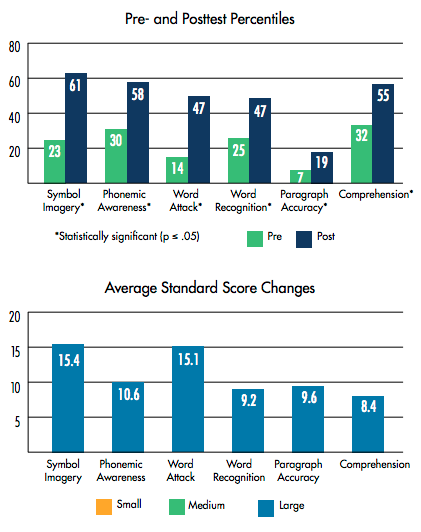 Pre- and Posttest Percentiles

80
60
40
20

23
61
30
58
14
47
25
47
7
19
32
55

Symbol Imagery*
Phonemic Awareness*
Word Attack*
Word Recognition*
Paragraph Accuracy*
Comprehension*

*Statistically significant (p ≤ .05)

Pre
Post

Average Standard Score Changes

20
15
10
5

15.4
10.6
15.1
9.2
9.6
8.4

Symbol Imagery
Phonemic Awareness
Word Attack
Word Recognition
Paragraph Accuracy
Comprehension

Small
Medium
Large